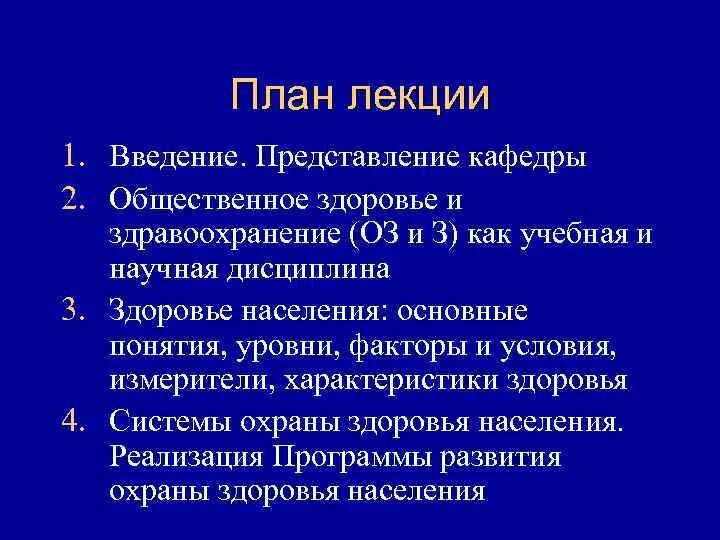 План лекции

1. Введение. Представление кафедры
2. Общественное здоровье и здравоохранение (ОЗ и З) как учебная и научная дисциплина
3. Здоровье населения: основные понятия, уровни, факторы и условия, измерители, характеристики здоровья
4. Системы охраны здоровья населения. Реализация Программы развития охраны здоровья населения